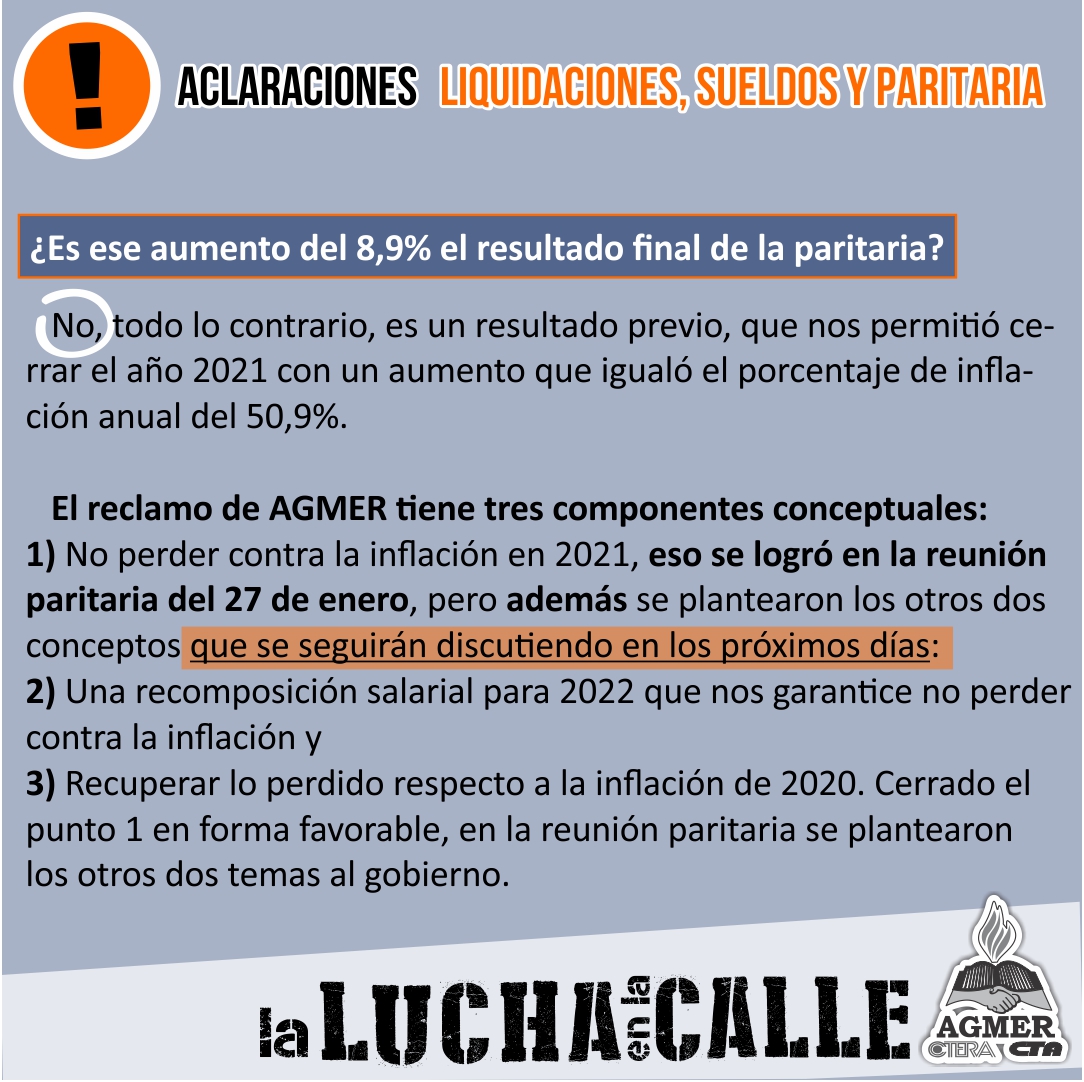 !

ACLARACIONES LIQUIDACIONES, SUELDOS Y PARITARIA

¿Es ese aumento del 8,9% el resultado final de la paritaria?

No, todo lo contrario, es un resultado previo, que nos permitió cerrar el año 2021 con un aumento que igualó el porcentaje de inflación anual del 50,9%.

El reclamo de AGMER tiene tres componentes conceptuales:
1) No perder contra la inflación en 2021, eso se logró en la reunión paritaria del 27 de enero, pero además se plantearon los otros dos conceptos que se seguirán discutiendo en los próximos días:
2) Una recomposición salarial para 2022 que nos garantice no perder contra la inflación y
3) Recuperar lo perdido respecto a la inflación de 2020. Cerrado el punto 1 en forma favorable, en la reunión paritaria se plantearon los otros dos temas al gobierno.

la LUCHA en la CALLE

AGMER
CTERA CTA